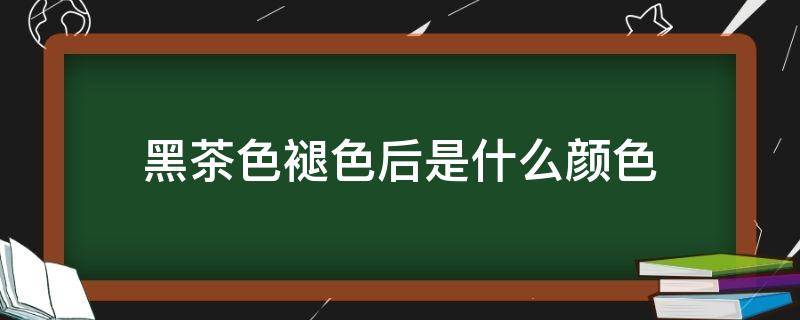 黑茶色褪色后是什么颜色